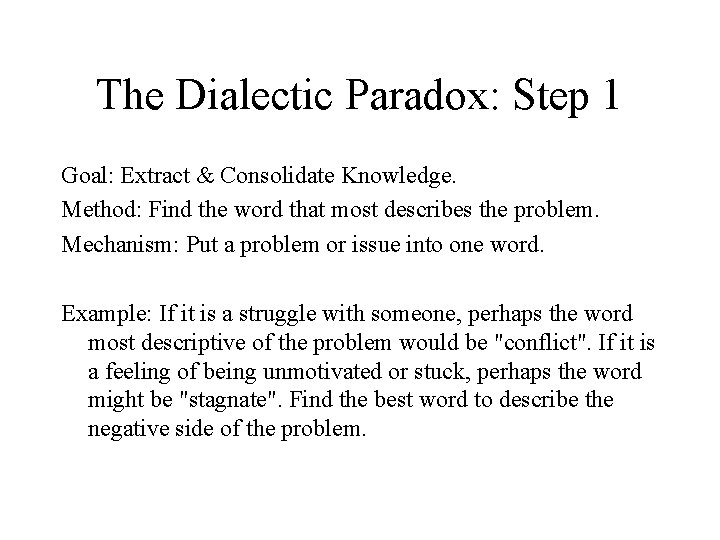 The Dialectic Paradox: Step 1

Goal: Extract & Consolidate Knowledge.

Method: Find the word that most describes the problem.

Mechanism: Put a problem or issue into one word.

Example: If it is a struggle with someone, perhaps the word most descriptive of the problem would be "conflict". If it is a feeling of being unmotivated or stuck, perhaps the word might be "stagnate". Find the best word to describe the negative side of the problem.